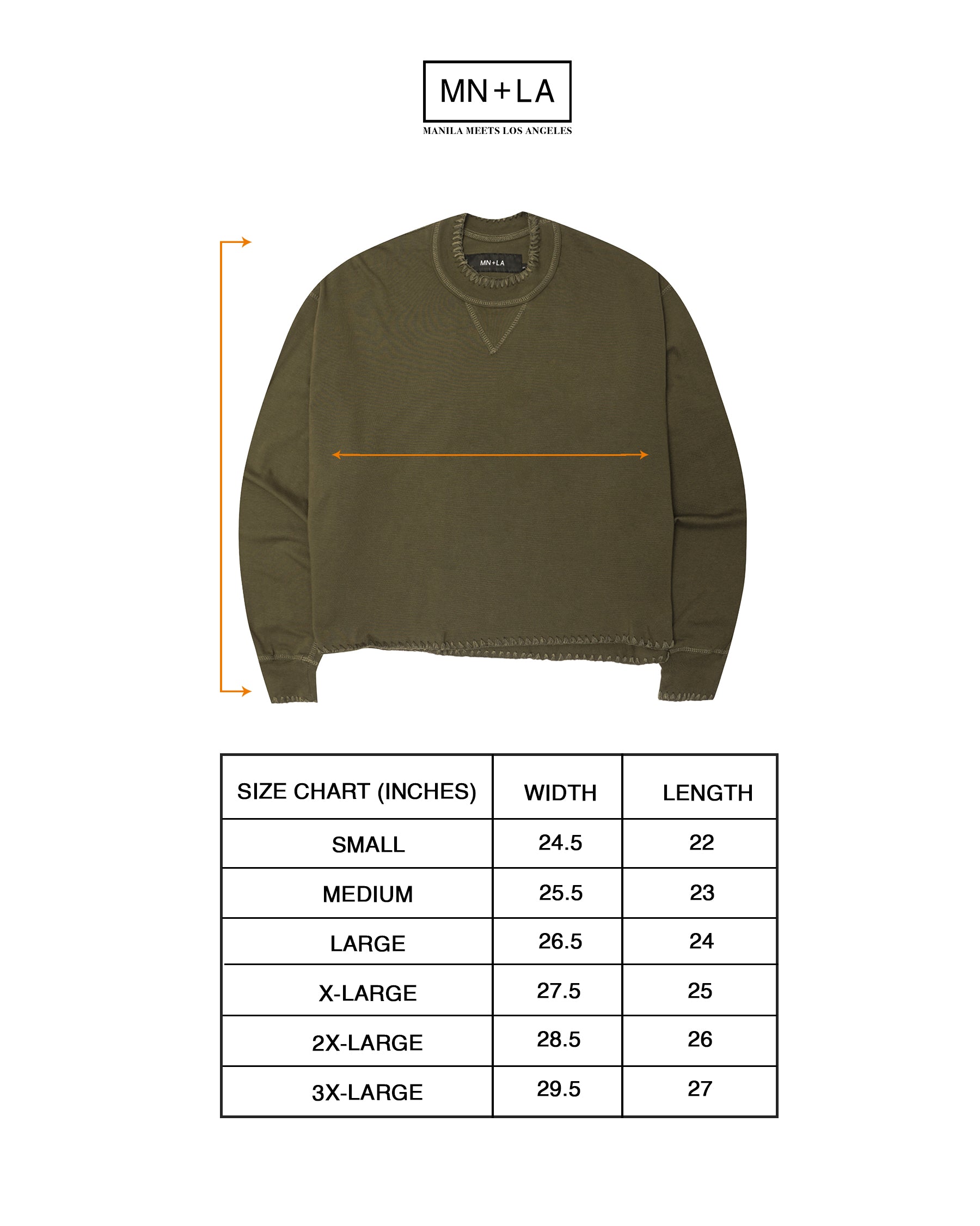 MN+LA
MANILA MEETS LOS ANGELES

MN+LA

| SIZE CHART (INCHES) | WIDTH | LENGTH |
|---|---|---|
| SMALL | 24.5 | 22 |
| MEDIUM | 25.5 | 23 |
| LARGE | 26.5 | 24 |
| X-LARGE | 27.5 | 25 |
| 2X-LARGE | 28.5 | 26 |
| 3X-LARGE | 29.5 | 27 |